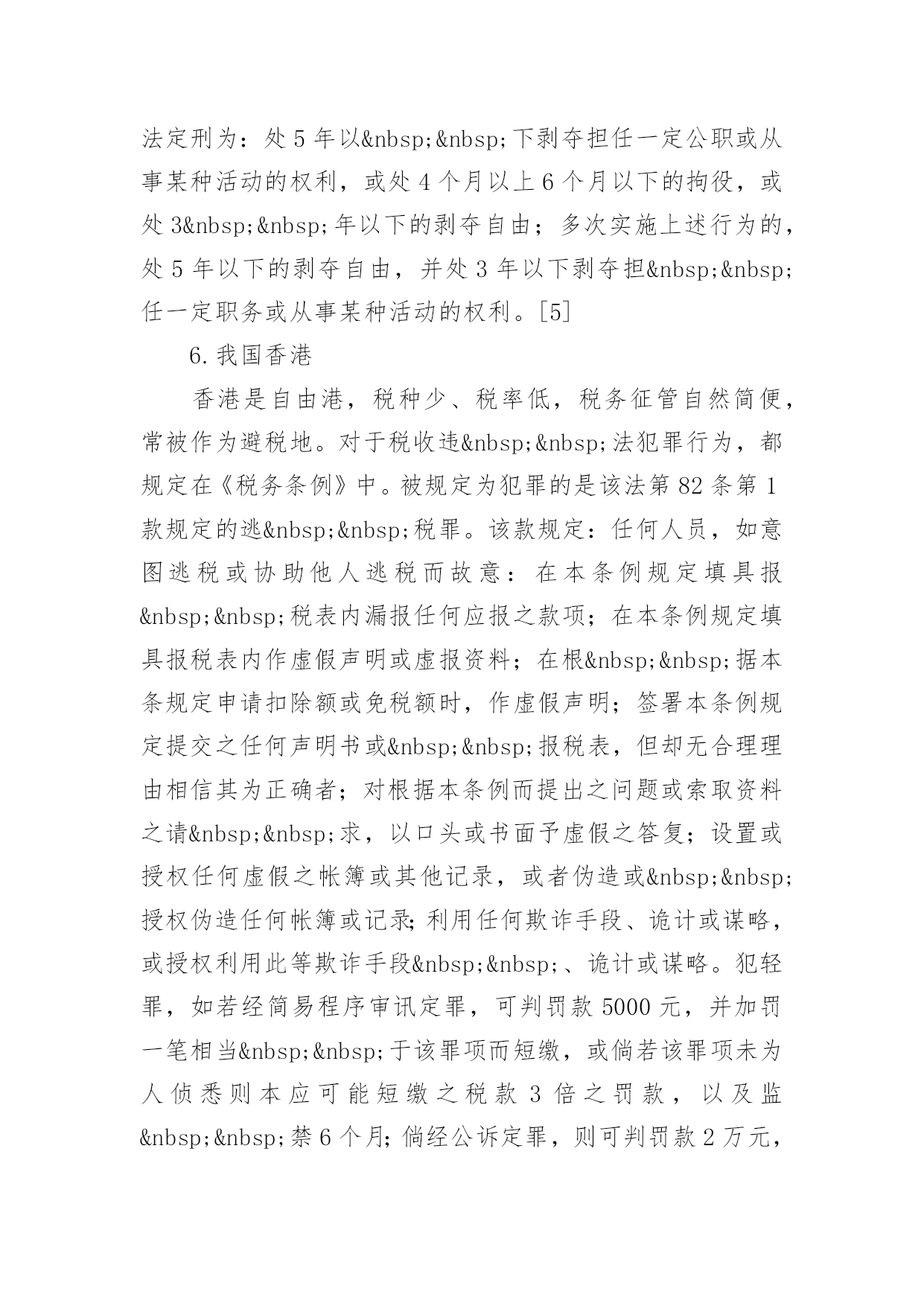 法定刑为：处 5 年以&nbsp;&nbsp;下剥夺担任一定公职或从事某种活动的权利，或处 4 个月以上 6 个月以下的拘役，或处 3&nbsp;&nbsp;年以下的剥夺自由；多次实施上述行为的，处 5 年以下的剥夺自由，并处 3 年以下剥夺担&nbsp;&nbsp;任一定职务或从事某种活动的权利。[5]

6.我国香港

香港是自由港，税种少、税率低，税务征管自然简便，常被作为避税地。对于税收违&nbsp;&nbsp;法犯罪行为，都规定在《税务条例》中。被规定为犯罪的是该法第 82 条第 1 款规定的逃&nbsp;&nbsp;税罪。该款规定：任何人员，如意图逃税或协助他人逃税而故意：在本条例规定填具报&nbsp;&nbsp;税表内漏报任何应报之款项；在本条例规定填具报税表内作虚假声明或虚报资料；在根&nbsp;&nbsp;据本条规定申请扣除额或免税额时，作虚假声明；签署本条例规定提交之任何声明书或&nbsp;&nbsp;报税表，但却无合理理由相信其为正确者；对根据本条例而提出之问题或索取资料之请&nbsp;&nbsp;求，以口头或书面予虚假之答复；设置或授权任何虚假之帐簿或其他记录，或者伪造或&nbsp;&nbsp;授权伪造任何帐簿或记录；利用任何欺诈手段、诡计或谋略，或授权利用此等欺诈手段&nbsp;&nbsp;、诡计或谋略。犯轻罪，如若经简易程序审讯定罪，可判罚款 5000 元，并加罚一笔相当&nbsp;&nbsp;于该罪项而短缴，或倘若该罪项未为人侦悉则本应可能短缴之税款 3 倍之罚款，以及监&nbsp;&nbsp;禁 6 个月；倘经公诉定罪，则可判罚款 2 万元，